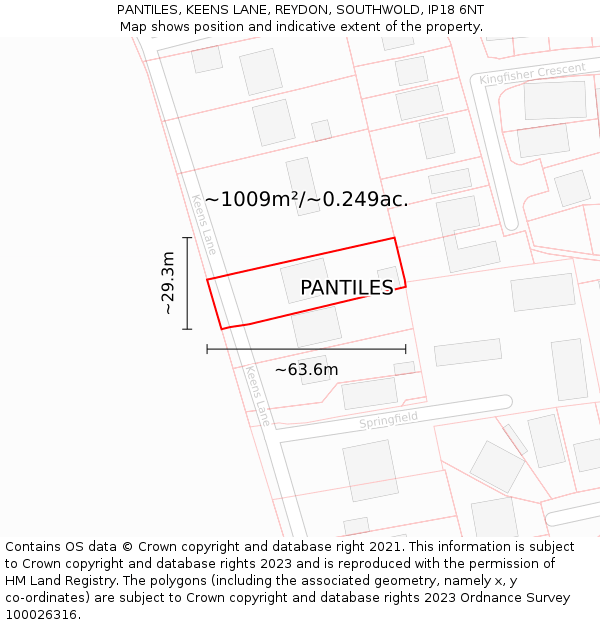 PANTILES, KEENS LANE, REYDON, SOUTHWOLD, IP18 6NT
Map shows position and indicative extent of the property.

Kingfisher Crescent

~1009m²/~0.249ac.

Keens Lane

~29.3m

PANTILES

~63.6m

Keens Lane

Springfield

Contains OS data © Crown copyright and database right 2021. This information is subject to Crown copyright and database rights 2023 and is reproduced with the permission of HM Land Registry. The polygons (including the associated geometry, namely x, y co-ordinates) are subject to Crown copyright and database rights 2023 Ordnance Survey 100026316.